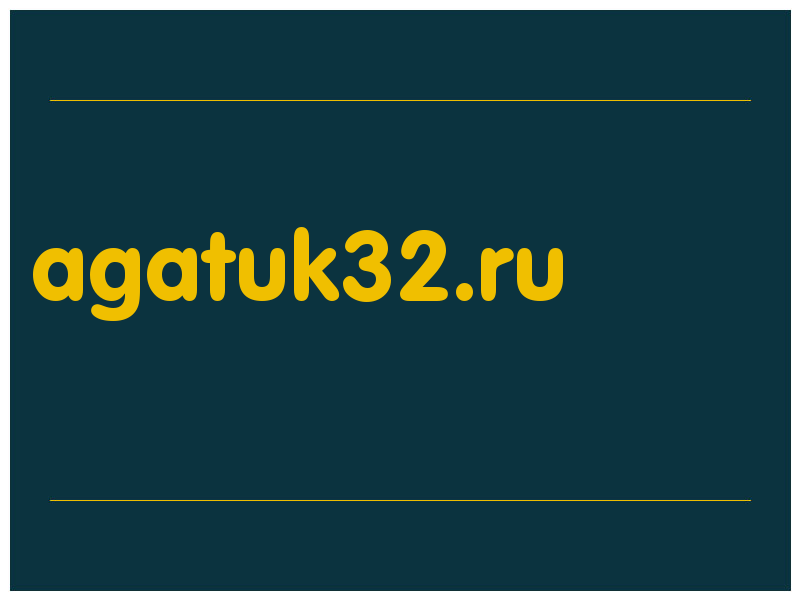 agatuk32.ru